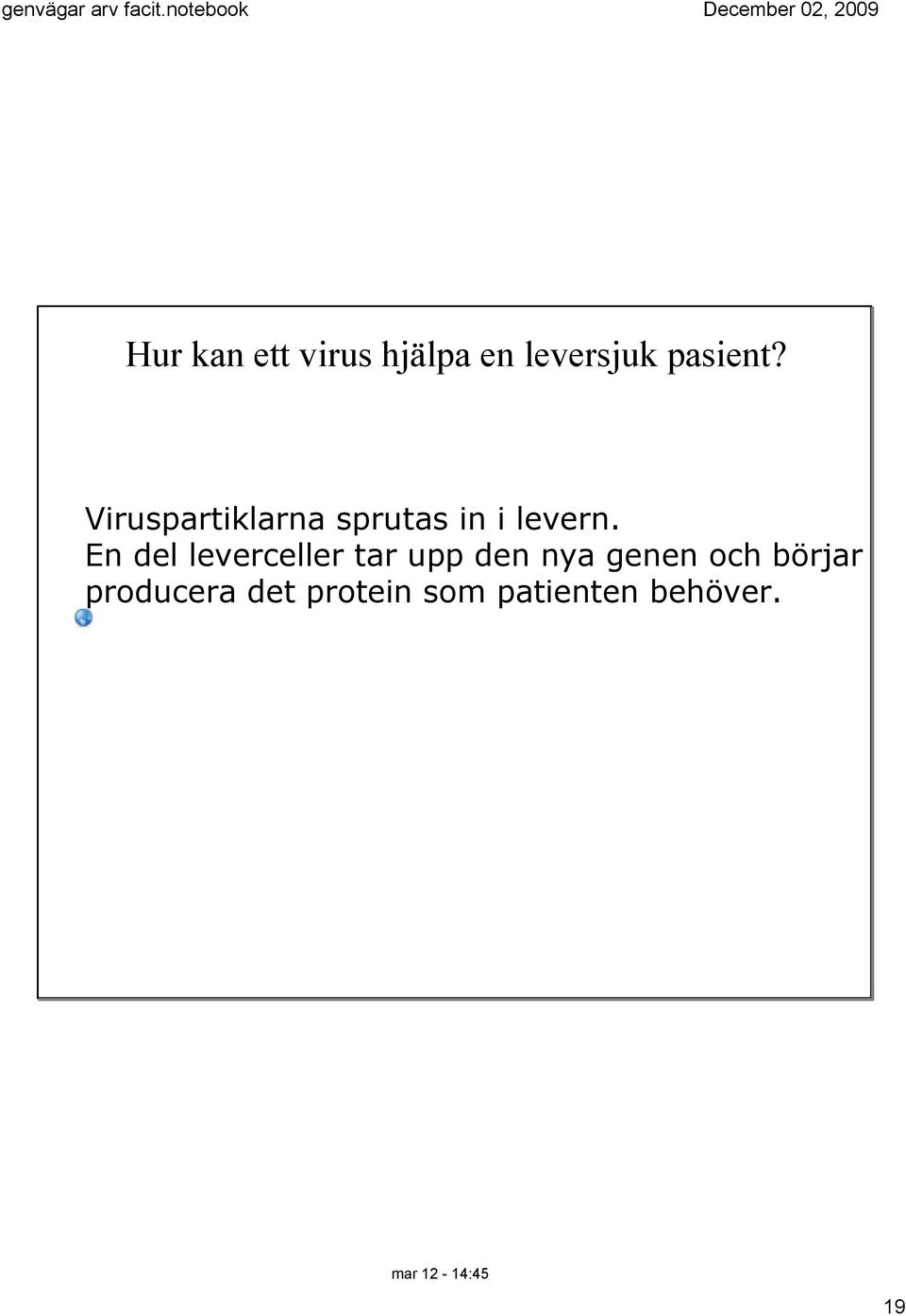 genvägar arv facit.notebook

December 02, 2009

Hur kan ett virus hjälpa en leversjuk pasient?

Viruspartiklarna sprutas in i levern. En del leverceller tar upp den nya genen och börjar producera det protein som patienten behöver.

mar 12 - 14:45

19